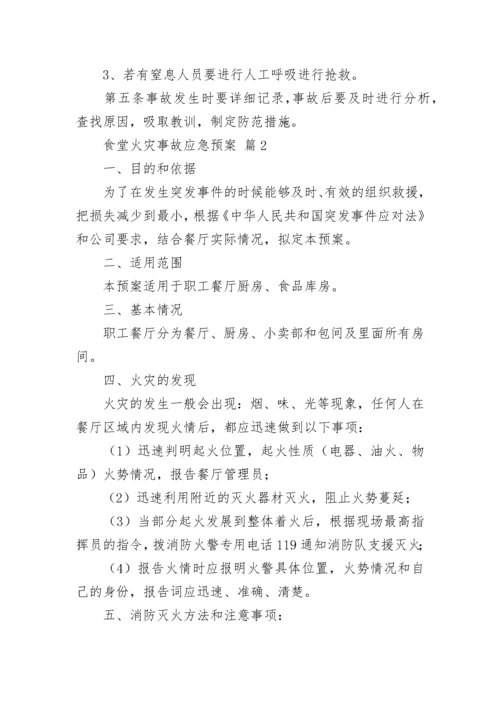 3、若有窒息人员要进行人工呼吸进行抢救。

第五条事故发生时要详细记录，事故后要及时进行分析，查找原因，吸取教训，制定防范措施。

食堂火灾事故应急预案 篇2

一、目的和依据

为了在发生突发事件的时候能够及时、有效的组织救援，把损失减少到最小，根据《中华人民共和国突发事件应对法》和公司要求，结合餐厅实际情况，拟定本预案。

二、适用范围

本预案适用于职工餐厅厨房、食品库房。

三、基本情况

职工餐厅分为餐厅、厨房、小卖部和包间及里面所有房间。

四、火灾的发现

火灾的发生一般会出现：烟、味、光等现象，任何人在餐厅区域内发现火情后，都应迅速做到以下事项：

（1）迅速判明起火位置，起火性质（电器、油火、物品）火势情况，报告餐厅管理员；

（2）迅速利用附近的灭火器材灭火，阻止火势蔓延；

（3）当部分起火发展到整体着火后，根据现场最高指挥员的指令，拨消防火警专用电话119通知消防队支援灭火；

（4）报告火情时应报明火警具体位置，火势情况和自己的身份，报告词应迅速、准确、清楚。

五、消防灭火方法和注意事项：